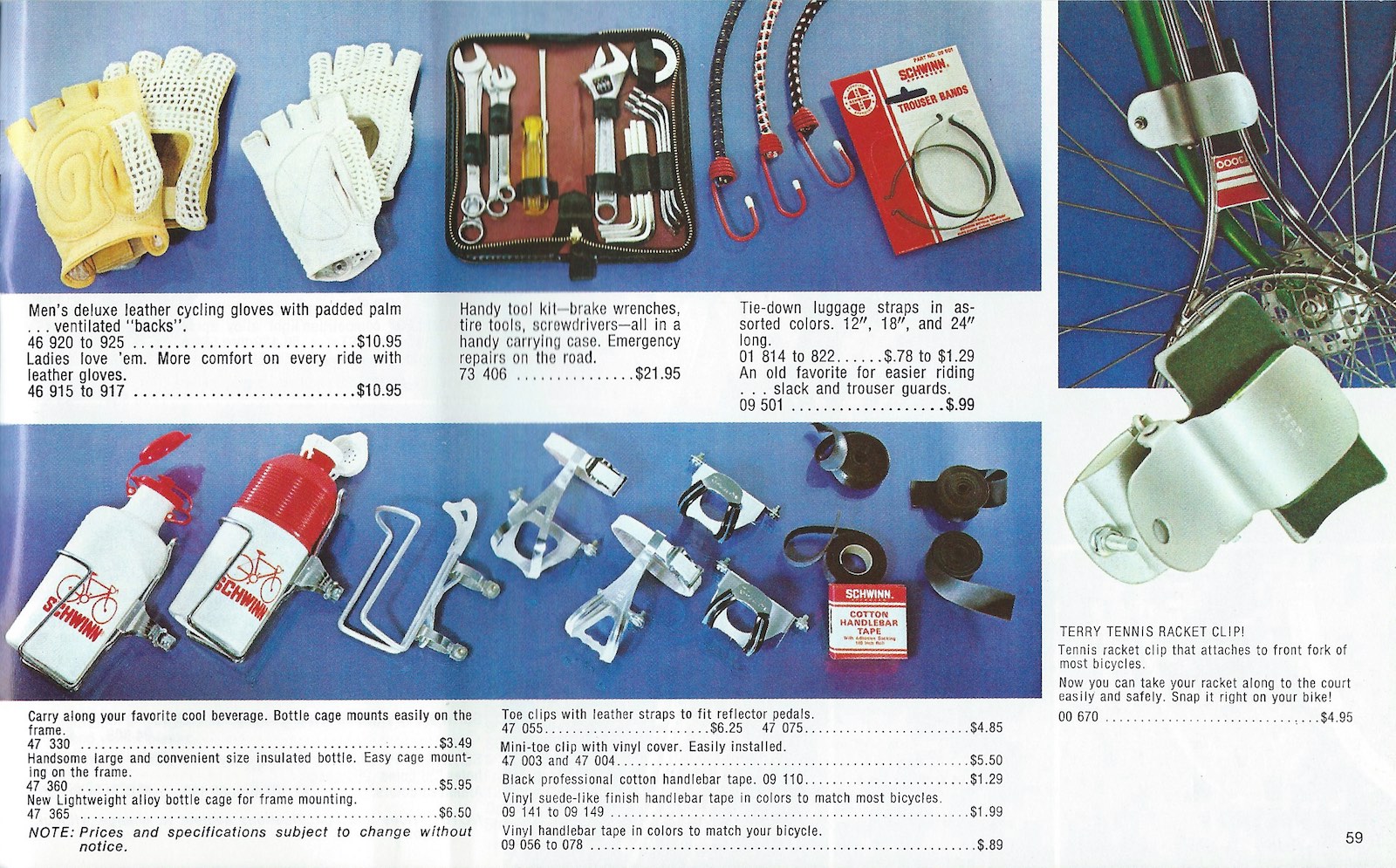 SCHWINN

TROUSER BANDS

Men's deluxe leather cycling gloves with padded palm . . . ventilated "backs".
46 920 to 925 $10.95
Ladies love 'em. More comfort on every ride with leather gloves.
46 915 to 917 $10.95

Handy tool kit—brake wrenches, tire tools, screwdrivers—all in a handy carrying case. Emergency repairs on the road.
73 406 $21.95

Tie-down luggage straps in assorted colors. 12", 18", and 24" long.
01 814 to 822 $.78 to $1.29
An old favorite for easier riding . . . slack and trouser guards.
09 501 $.99

SCHWINN

SCHWINN

SCHWINN

COTTON HANDLEBAR TAPE

Carry along your favorite cool beverage. Bottle cage mounts easily on the frame.
47 330 $3.49
Handsome large and convenient size insulated bottle. Easy cage mounting on the frame.
47 360 $5.95
New Lightweight alloy bottle cage for frame mounting.
47 365 $6.50
NOTE: Prices and specifications subject to change without notice.

Toe clips with leather straps to fit reflector pedals.
47 055 $6.25 47 075 $4.85
Mini-toe clip with vinyl cover. Easily installed.
47 003 and 47 004 $5.50
Black professional cotton handlebar tape. 09 110 $1.29
Vinyl suede-like finish handlebar tape in colors to match most bicycles.
09 141 to 09 149 $1.99
Vinyl handlebar tape in colors to match your bicycle.
09 056 to 078 $.89

TERRY TENNIS RACKET CLIP!
Tennis racket clip that attaches to front fork of most bicycles.
Now you can take your racket along to the court easily and safely. Snap it right on your bike!
00 670 $4.95

59